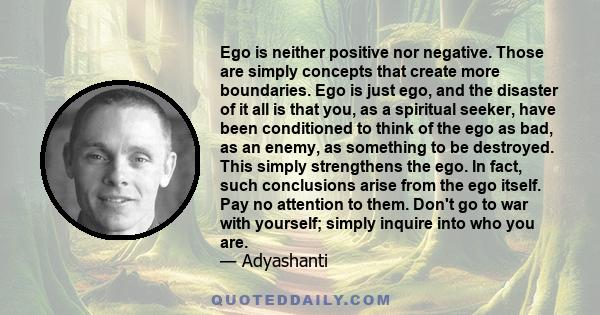 Ego is neither positive nor negative. Those are simply concepts that create more boundaries. Ego is just ego, and the disaster of it all is that you, as a spiritual seeker, have been conditioned to think of the ego as bad, as an enemy, as something to be destroyed. This simply strengthens the ego. In fact, such conclusions arise from the ego itself. Pay no attention to them. Don't go to war with yourself; simply inquire into who you are.
— Adyashanti

QUOTEDDAILY.COM